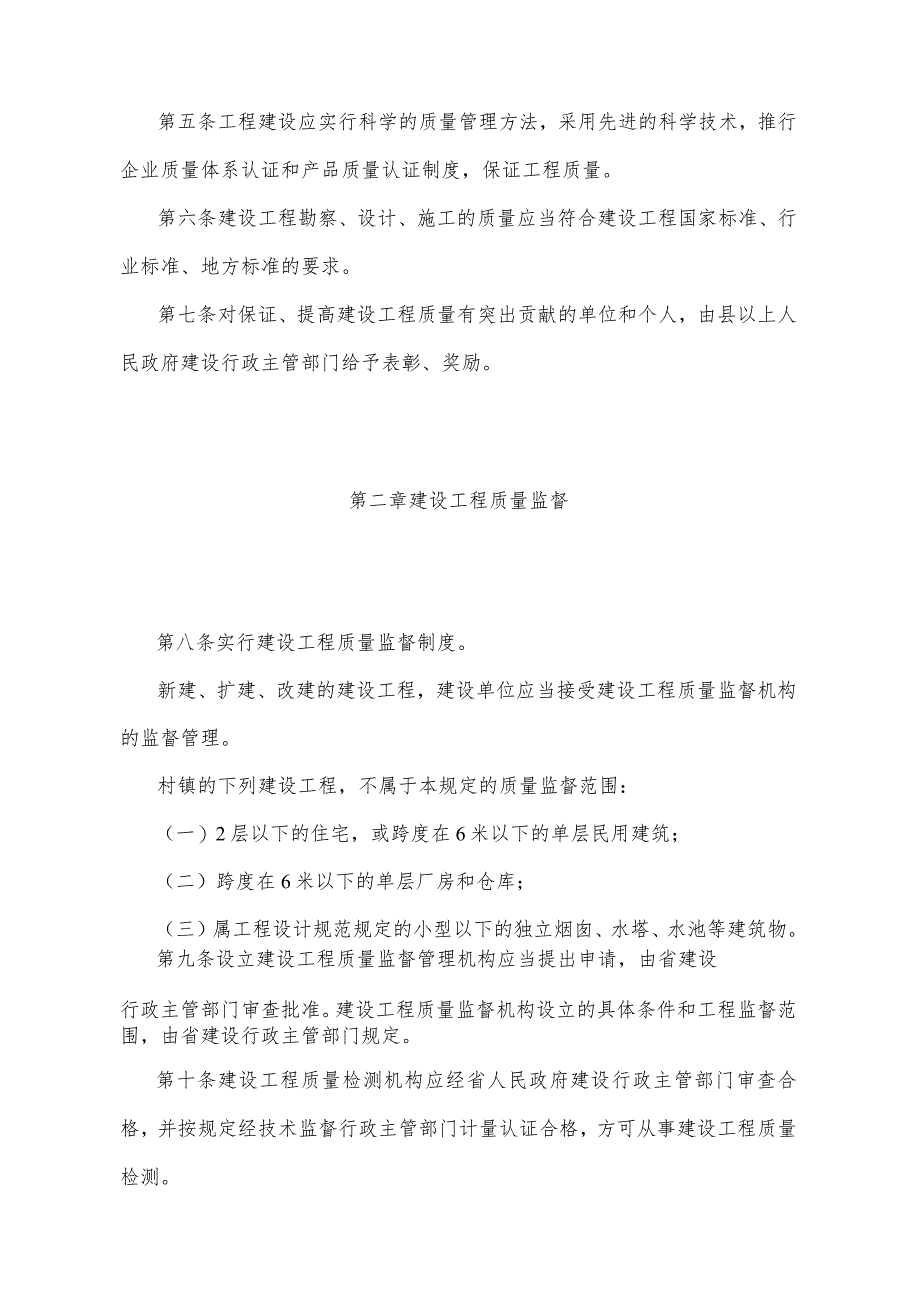 第五条工程建设应实行科学的质量管理方法，采用先进的科学技术，推行企业质量体系认证和产品质量认证制度，保证工程质量。

第六条建设工程勘察、设计、施工的质量应当符合建设工程国家标准、行业标准、地方标准的要求。

第七条对保证、提高建设工程质量有突出贡献的单位和个人，由县以上人民政府建设行政主管部门给予表彰、奖励。

第二章建设工程质量监督

第八条实行建设工程质量监督制度。

新建、扩建、改建的建设工程，建设单位应当接受建设工程质量监督机构的监督管理。

村镇的下列建设工程，不属于本规定的质量监督范围：

（一）2层以下的住宅，或跨度在6米以下的单层民用建筑；

（二）跨度在6米以下的单层厂房和仓库；

（三）属工程设计规范规定的小型以下的独立烟囱、水塔、水池等建筑物。

第九条设立建设工程质量监督管理机构应当提出申请，由省建设行政主管部门审查批准。建设工程质量监督机构设立的具体条件和工程监督范围，由省建设行政主管部门规定。

第十条建设工程质量检测机构应经省人民政府建设行政主管部门审查合格，并按规定经技术监督行政主管部门计量认证合格，方可从事建设工程质量检测。